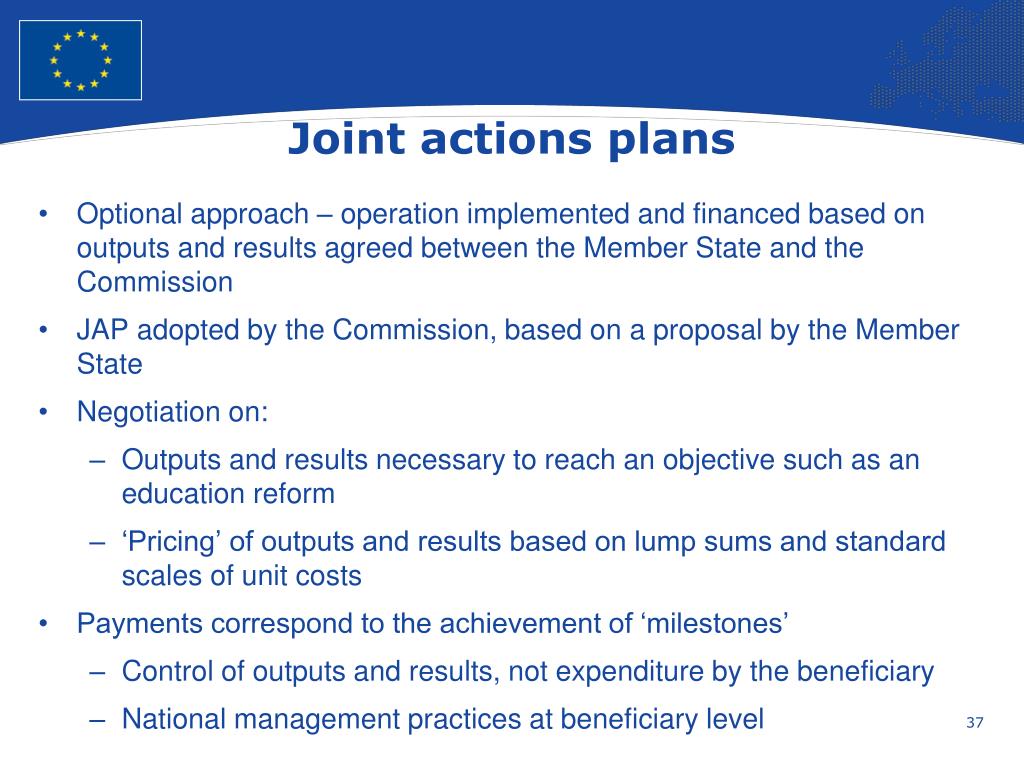 Joint actions plans

• Optional approach – operation implemented and financed based on outputs and results agreed between the Member State and the Commission

• JAP adopted by the Commission, based on a proposal by the Member State

• Negotiation on:

– Outputs and results necessary to reach an objective such as an education reform

– ‘Pricing’ of outputs and results based on lump sums and standard scales of unit costs

• Payments correspond to the achievement of ‘milestones’

– Control of outputs and results, not expenditure by the beneficiary

– National management practices at beneficiary level

37